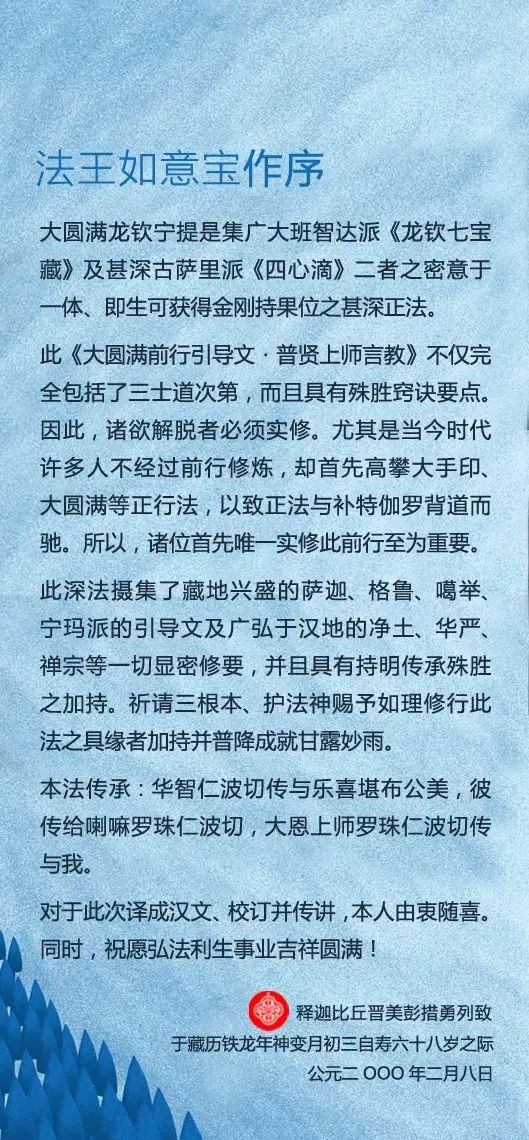 法王如意宝作序

大圆满龙钦宁提是集广大班智达派《龙钦七宝藏》及甚深古萨里派《四心滴》二者之密意于一体、即生可获得金刚持果位之甚深正法。

此《大圆满前行引导文 · 普贤上师言教》不仅完全包括了三士道次第，而且具有殊胜窍诀要点。因此，诸欲解脱者必须实修。尤其是当今时代许多人不经过前行修炼，却首先高攀大手印、大圆满等正行法，以致正法与补特伽罗背道而驰。所以，诸位首先唯一实修此前行至为重要。

此深法摄集了藏地兴盛的萨迦、格鲁、噶举、宁玛派的引导文及广弘于汉地的净土、华严、禅宗等一切显密修要，并且具有持明传承殊胜之加持。祈请三根本、护法神赐予如理修行此法之具缘者加持并普降成就甘露妙雨。

本法传承：华智仁波切传与乐喜堪布公美，彼传给喇嘛罗珠仁波切，大恩上师罗珠仁波切传与我。

对于此次译成汉文、校订并传讲，本人由衷随喜。同时，祝愿弘法利生事业吉祥圆满！

释迦比丘晋美彭措勇列致
于藏历铁龙年神变月初三自寿六十八岁之际
公元二 OOO 年二月八日